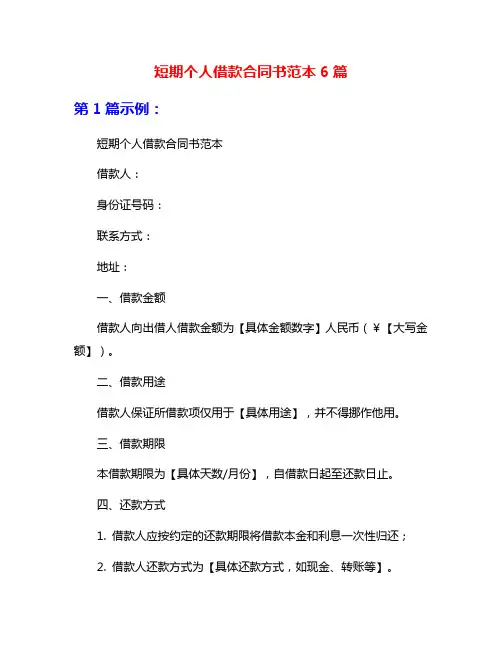 短期个人借款合同书范本 6 篇

第 1 篇示例：

短期个人借款合同书范本

借款人：

身份证号码：

联系方式：

地址：

一、借款金额

借款人向出借人借款金额为【具体金额数字】人民币（¥【大写金额】）。

二、借款用途

借款人保证所借款项仅用于【具体用途】，并不得挪作他用。

三、借款期限

本借款期限为【具体天数/月份】，自借款日起至还款日止。

四、还款方式

1. 借款人应按约定的还款期限将借款本金和利息一次性归还；

2. 借款人还款方式为【具体还款方式，如现金、转账等】。